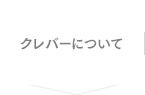 クレバーについて